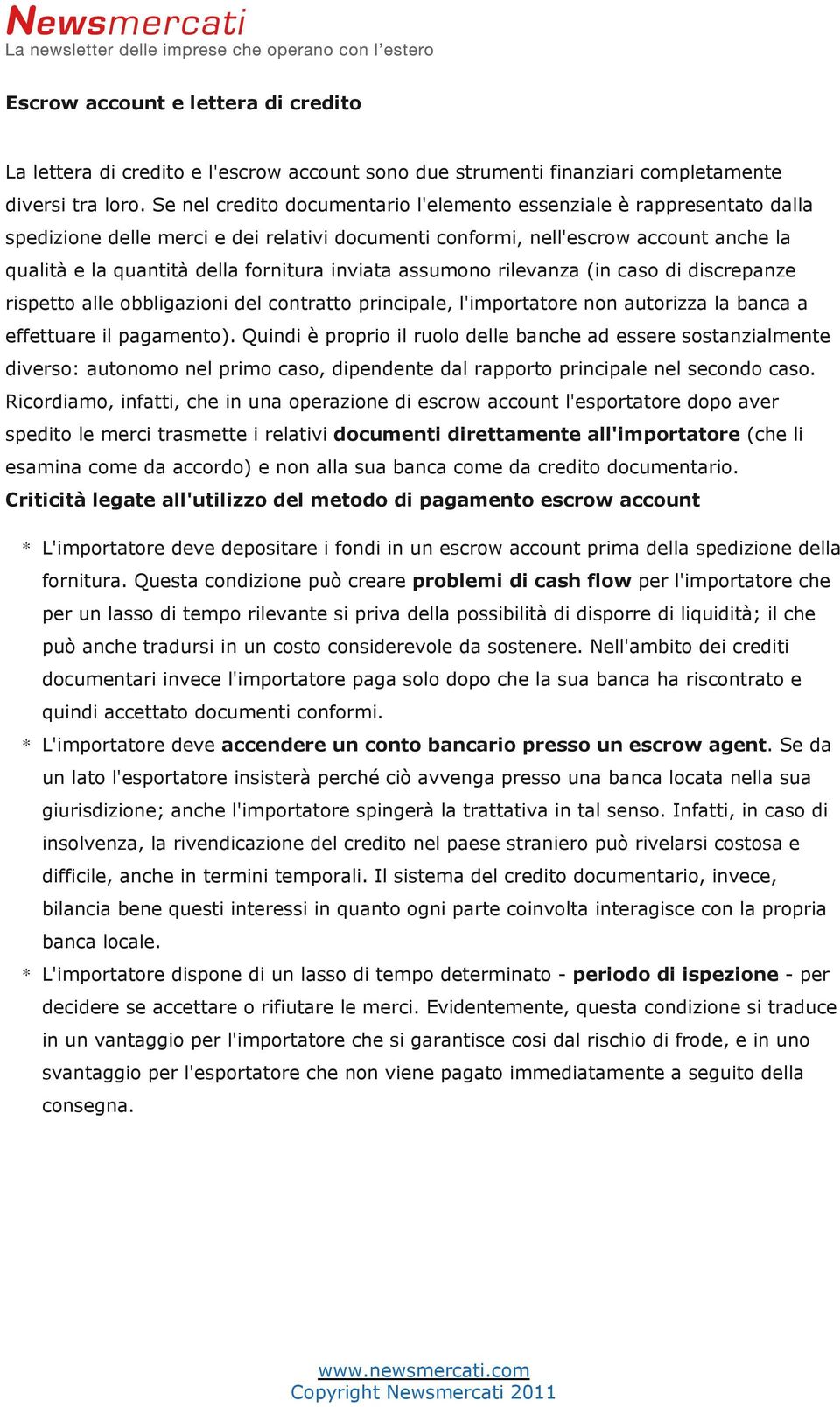 Newsmercati
La newsletter delle imprese che operano con l'estero

Escrow account e lettera di credito

La lettera di credito e l'escrow account sono due strumenti finanziari completamente diversi tra loro. Se nel credito documentario l'elemento essenziale è rappresentato dalla spedizione delle merci e dei relativi documenti conformi, nell'escrow account anche la qualità e la quantità della fornitura inviata assumono rilevanza (in caso di discrepanze rispetto alle obbligazioni del contratto principale, l'importatore non autorizza la banca a effettuare il pagamento). Quindi è proprio il ruolo delle banche ad essere sostanzialmente diverso: autonomo nel primo caso, dipendente dal rapporto principale nel secondo caso. Ricordiamo, infatti, che in una operazione di escrow account l'esportatore dopo aver spedito le merci trasmette i relativi documenti direttamente all'importatore (che li esamina come da accordo) e non alla sua banca come da credito documentario.
Criticità legate all'utilizzo del metodo di pagamento escrow account

* L'importatore deve depositare i fondi in un escrow account prima della spedizione della fornitura. Questa condizione può creare problemi di cash flow per l'importatore che per un lasso di tempo rilevante si priva della possibilità di disporre di liquidità; il che può anche tradursi in un costo considerevole da sostenere. Nell'ambito dei crediti documentari invece l'importatore paga solo dopo che la sua banca ha riscontrato e quindi accettato documenti conformi.
* L'importatore deve accendere un conto bancario presso un escrow agent. Se da un lato l'esportatore insisterà perché ciò avvenga presso una banca locata nella sua giurisdizione; anche l'importatore spingerà la trattativa in tal senso. Infatti, in caso di insolvenza, la rivendicazione del credito nel paese straniero può rivelarsi costosa e difficile, anche in termini temporali. Il sistema del credito documentario, invece, bilancia bene questi interessi in quanto ogni parte coinvolta interagisce con la propria banca locale.
* L'importatore dispone di un lasso di tempo determinato - periodo di ispezione - per decidere se accettare o rifiutare le merci. Evidentemente, questa condizione si traduce in un vantaggio per l'importatore che si garantisce cosi dal rischio di frode, e in uno svantaggio per l'esportatore che non viene pagato immediatamente a seguito della consegna.

www.newsmercati.com
Copyright Newsmercati 2011